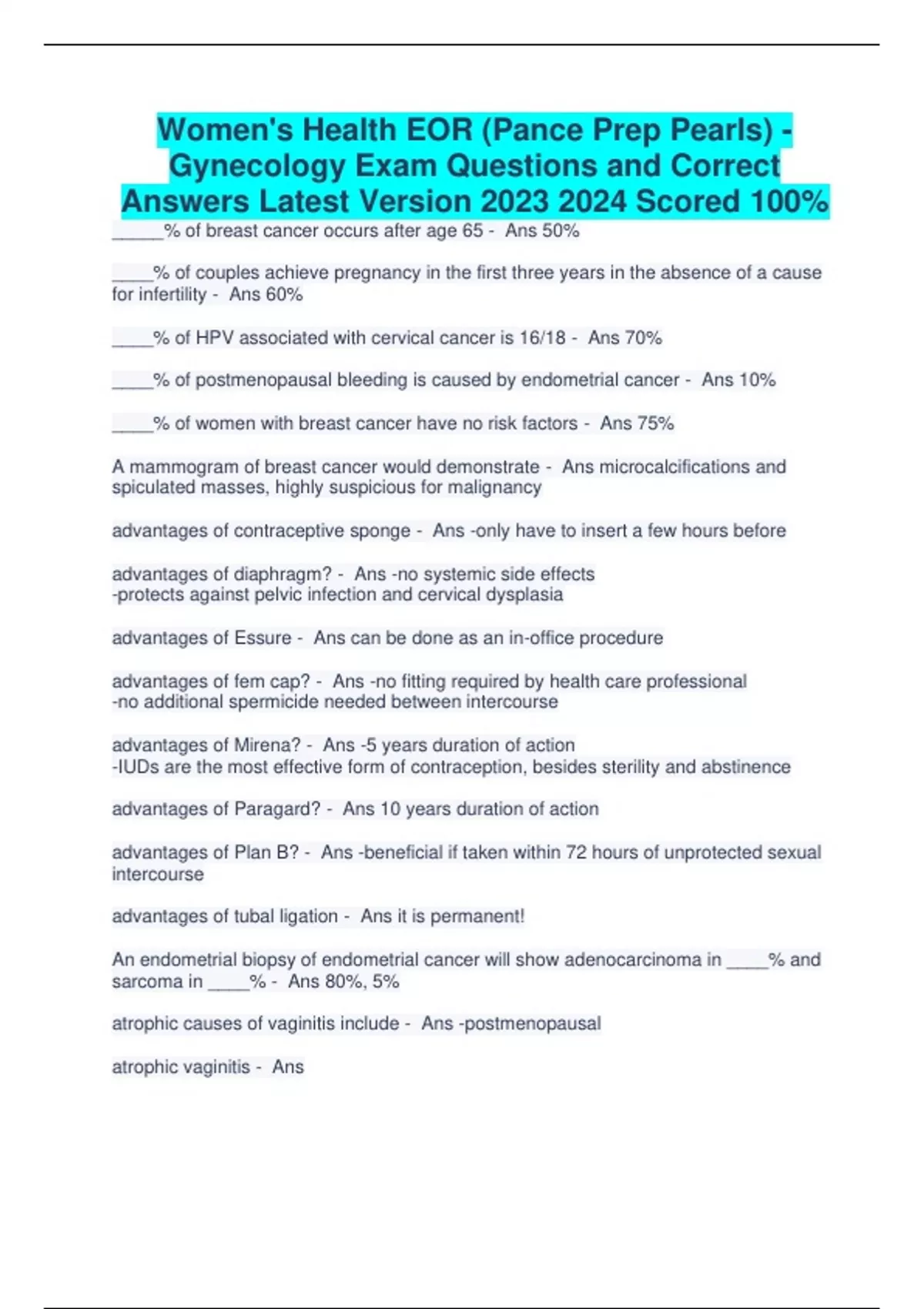 Women's Health EOR (Pance Prep Pearls) - Gynecology Exam Questions and Correct Answers Latest Version 2023 2024 Scored 100%

_____% of breast cancer occurs after age 65 - Ans 50%

____% of couples achieve pregnancy in the first three years in the absence of a cause for infertility - Ans 60%

____% of HPV associated with cervical cancer is 16/18 - Ans 70%

____% of postmenopausal bleeding is caused by endometrial cancer - Ans 10%

____% of women with breast cancer have no risk factors - Ans 75%

A mammogram of breast cancer would demonstrate - Ans microcalcifications and spiculated masses, highly suspicious for malignancy

advantages of contraceptive sponge - Ans -only have to insert a few hours before

advantages of diaphragm? - Ans -no systemic side effects
-protects against pelvic infection and cervical dysplasia

advantages of Essure - Ans can be done as an in-office procedure

advantages of fem cap? - Ans -no fitting required by health care professional
-no additional spermicide needed between intercourse

advantages of Mirena? - Ans -5 years duration of action
-IUDs are the most effective form of contraception, besides sterility and abstinence

advantages of Paragard? - Ans 10 years duration of action

advantages of Plan B? - Ans -beneficial if taken within 72 hours of unprotected sexual intercourse

advantages of tubal ligation - Ans it is permanent!

An endometrial biopsy of endometrial cancer will show adenocarcinoma in ____% and sarcoma in ____% - Ans 80%, 5%

atrophic causes of vaginitis include - Ans -postmenopausal

atrophic vaginitis - Ans